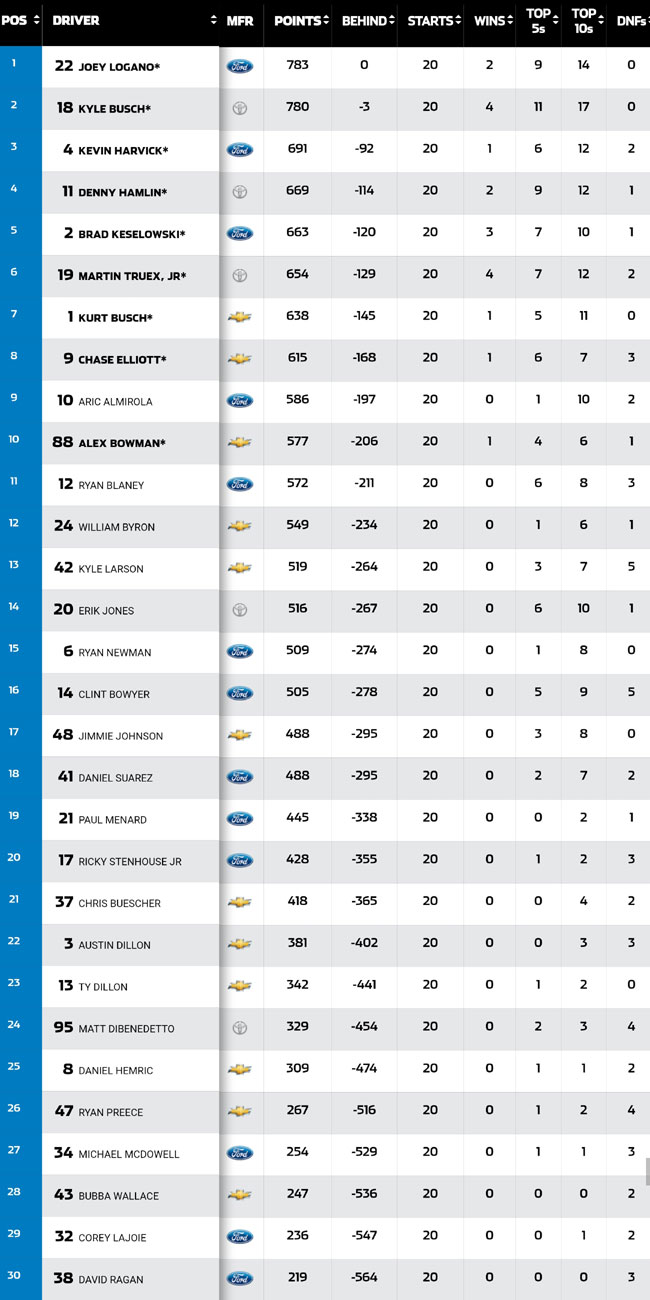 | POS | DRIVER | MFR | POINTS | BEHIND | STARTS | WINS | TOP 5s | TOP 10s | DNFs |
|---|---|---|---|---|---|---|---|---|---|
| 1 | 22 JOEY LOGANO* | Ford | 783 | 0 | 20 | 2 | 9 | 14 | 0 |
| 2 | 18 KYLE BUSCH* | | 780 | -3 | 20 | 4 | 11 | 17 | 0 |
| 3 | 4 KEVIN HARVICK* | Ford | 691 | -92 | 20 | 1 | 6 | 12 | 2 |
| 4 | 11 DENNY HAMLIN* | | 669 | -114 | 20 | 2 | 9 | 12 | 1 |
| 5 | 2 BRAD KESELOWSKI* | Ford | 663 | -120 | 20 | 3 | 7 | 10 | 1 |
| 6 | 19 MARTIN TRUEX, JR* | | 654 | -129 | 20 | 4 | 7 | 12 | 2 |
| 7 | 1 KURT BUSCH* | | 638 | -145 | 20 | 1 | 5 | 11 | 0 |
| 8 | 9 CHASE ELLIOTT* | | 615 | -168 | 20 | 1 | 6 | 7 | 3 |
| 9 | 10 ARIC ALMIROLA | Ford | 586 | -197 | 20 | 0 | 1 | 10 | 2 |
| 10 | 88 ALEX BOWMAN* | | 577 | -206 | 20 | 1 | 4 | 6 | 1 |
| 11 | 12 RYAN BLANEY | Ford | 572 | -211 | 20 | 0 | 6 | 8 | 3 |
| 12 | 24 WILLIAM BYRON | | 549 | -234 | 20 | 0 | 1 | 6 | 1 |
| 13 | 42 KYLE LARSON | | 519 | -264 | 20 | 0 | 3 | 7 | 5 |
| 14 | 20 ERIK JONES | | 516 | -267 | 20 | 0 | 6 | 10 | 1 |
| 15 | 6 RYAN NEWMAN | Ford | 509 | -274 | 20 | 0 | 1 | 8 | 0 |
| 16 | 14 CLINT BOWYER | Ford | 505 | -278 | 20 | 0 | 5 | 9 | 5 |
| 17 | 48 JIMMIE JOHNSON | | 488 | -295 | 20 | 0 | 3 | 8 | 0 |
| 18 | 41 DANIEL SUAREZ | Ford | 488 | -295 | 20 | 0 | 2 | 7 | 2 |
| 19 | 21 PAUL MENARD | Ford | 445 | -338 | 20 | 0 | 0 | 2 | 1 |
| 20 | 17 RICKY STENHOUSE JR | Ford | 428 | -355 | 20 | 0 | 1 | 2 | 3 |
| 21 | 37 CHRIS BUESCHER | | 418 | -365 | 20 | 0 | 0 | 4 | 2 |
| 22 | 3 AUSTIN DILLON | | 381 | -402 | 20 | 0 | 0 | 3 | 3 |
| 23 | 13 TY DILLON | | 342 | -441 | 20 | 0 | 1 | 2 | 0 |
| 24 | 95 MATT DIBENEDETTO | | 329 | -454 | 20 | 0 | 2 | 3 | 4 |
| 25 | 8 DANIEL HEMRIC | | 309 | -474 | 20 | 0 | 1 | 1 | 2 |
| 26 | 47 RYAN PREECE | | 267 | -516 | 20 | 0 | 1 | 2 | 4 |
| 27 | 34 MICHAEL MCDOWELL | Ford | 254 | -529 | 20 | 0 | 1 | 1 | 3 |
| 28 | 43 BUBBA WALLACE | | 247 | -536 | 20 | 0 | 0 | 0 | 2 |
| 29 | 32 COREY LAJOIE | Ford | 236 | -547 | 20 | 0 | 0 | 1 | 2 |
| 30 | 38 DAVID RAGAN | Ford | 219 | -564 | 20 | 0 | 0 | 0 | 3 |